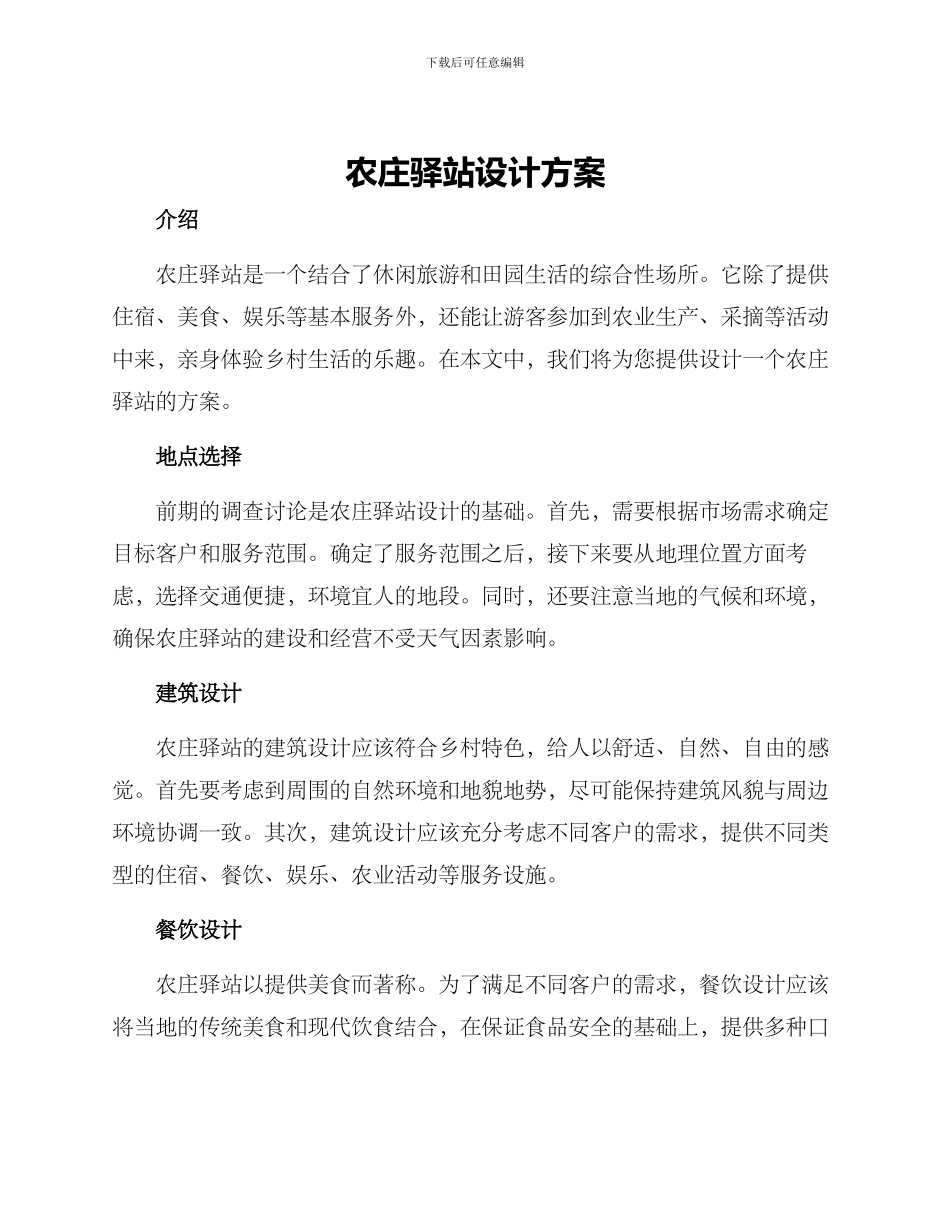 下载后可任意编辑

农庄驿站设计方案

介绍

农庄驿站是一个结合了休闲旅游和田园生活的综合性场所。它除了提供住宿、美食、娱乐等基本服务外，还能让游客参加到农业生产、采摘等活动中来，亲身体验乡村生活的乐趣。在本文中，我们将为您提供设计一个农庄驿站的方案。

地点选择

前期的调查讨论是农庄驿站设计的基础。首先，需要根据市场需求确定目标客户和服务范围。确定了服务范围之后，接下来要从地理位置方面考虑，选择交通便捷，环境宜人的地段。同时，还要注意当地的气候和环境，确保农庄驿站的建设和经营不受天气因素影响。

建筑设计

农庄驿站的建筑设计应该符合乡村特色，给人以舒适、自然、自由的感觉。首先要考虑到周围的自然环境和地貌地势，尽可能保持建筑风貌与周边环境协调一致。其次，建筑设计应该充分考虑不同客户的需求，提供不同类型的住宿、餐饮、娱乐、农业活动等服务设施。

餐饮设计

农庄驿站以提供美食而著称。为了满足不同客户的需求，餐饮设计应该将当地的传统美食和现代饮食结合，在保证食品安全的基础上，提供多种口